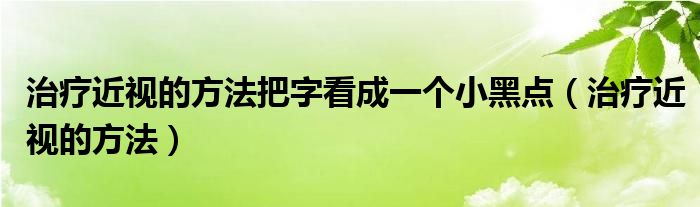 治疗近视的方法把字看成一个小黑点（治疗近视的方法）